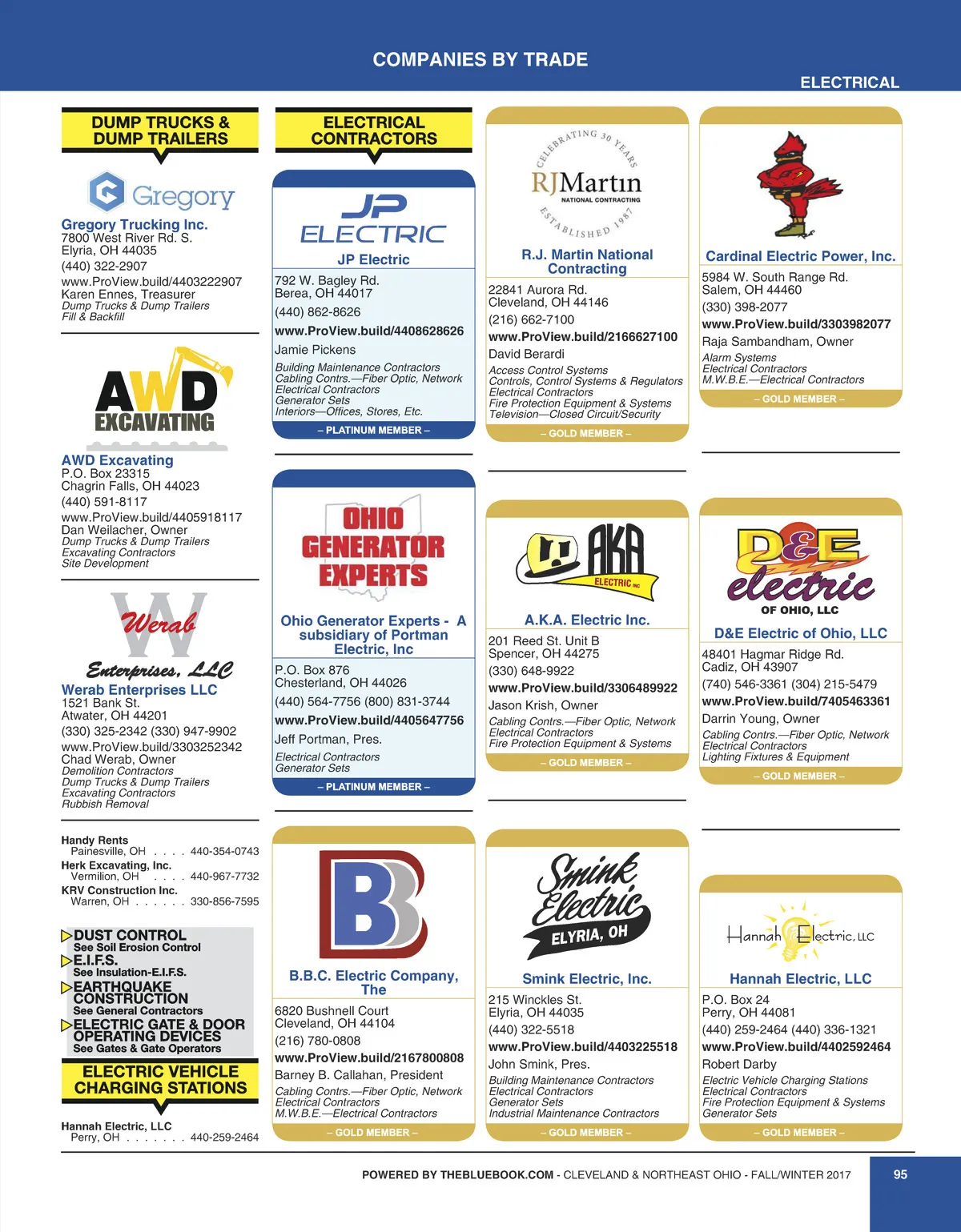 COMPANIES BY TRADE

ELECTRICAL

DUMP TRUCKS & DUMP TRAILERS

Gregory

Gregory Trucking Inc.
7800 West River Rd. S.
Elyria, OH 44035
(440) 322-2907
www.ProView.build/4403222907
Karen Ennes, Treasurer
Dump Trucks & Dump Trailers
Fill & Backfill

AWD EXCAVATING

AWD Excavating
P.O. Box 23315
Chagrin Falls, OH 44023
(440) 591-8117
www.ProView.build/4405918117
Dan Weilacher, Owner
Dump Trucks & Dump Trailers
Excavating Contractors
Site Development

W Werab Enterprises, LLC

Werab Enterprises LLC
1521 Bank St.
Atwater, OH 44201
(330) 325-2342 (330) 947-9902
www.ProView.build/3303252342
Chad Werab, Owner
Demolition Contractors
Dump Trucks & Dump Trailers
Excavating Contractors
Rubbish Removal

Handy Rents
Painesville, OH . . . . 440-354-0743
Herk Excavating, Inc.
Vermilion, OH . . . . 440-967-7732
KRV Construction Inc.
Warren, OH . . . . . . 330-856-7595

DUST CONTROL
See Soil Erosion Control
E.I.F.S.
See Insulation-E.I.F.S.
EARTHQUAKE CONSTRUCTION
See General Contractors
ELECTRIC GATE & DOOR OPERATING DEVICES
See Gates & Gate Operators

ELECTRIC VEHICLE CHARGING STATIONS

Hannah Electric, LLC
Perry, OH . . . . . . . 440-259-2464

ELECTRICAL CONTRACTORS

JP ELECTRIC

JP Electric
792 W. Bagley Rd.
Berea, OH 44017
(440) 862-8626
www.ProView.build/4408628626
Jamie Pickens
Building Maintenance Contractors
Cabling Contrs.—Fiber Optic, Network
Electrical Contractors
Generator Sets
Interiors—Offices, Stores, Etc.
– PLATINUM MEMBER –

OHIO GENERATOR EXPERTS

Ohio Generator Experts - A subsidiary of Portman Electric, Inc
P.O. Box 876
Chesterland, OH 44026
(440) 564-7756 (800) 831-3744
www.ProView.build/4405647756
Jeff Portman, Pres.
Electrical Contractors
Generator Sets
– PLATINUM MEMBER –

B.B.C. Electric Company, The
6820 Bushnell Court
Cleveland, OH 44104
(216) 780-0808
www.ProView.build/2167800808
Barney B. Callahan, President
Cabling Contrs.—Fiber Optic, Network
Electrical Contractors
M.W.B.E.—Electrical Contractors
– GOLD MEMBER –

CELEBRATING 30 YEARS RJMartin NATIONAL CONTRACTING ESTABLISHED 1987

R.J. Martin National Contracting
22841 Aurora Rd.
Cleveland, OH 44146
(216) 662-7100
www.ProView.build/2166627100
David Berardi
Access Control Systems
Controls, Control Systems & Regulators
Electrical Contractors
Fire Protection Equipment & Systems
Television—Closed Circuit/Security
– GOLD MEMBER –

AKA ELECTRIC INC

A.K.A. Electric Inc.
201 Reed St. Unit B
Spencer, OH 44275
(330) 648-9922
www.ProView.build/3306489922
Jason Krish, Owner
Cabling Contrs.—Fiber Optic, Network
Electrical Contractors
Fire Protection Equipment & Systems
– GOLD MEMBER –

Smink Electric ELYRIA, OH

Smink Electric, Inc.
215 Winckles St.
Elyria, OH 44035
(440) 322-5518
www.ProView.build/4403225518
John Smink, Pres.
Building Maintenance Contractors
Electrical Contractors
Generator Sets
Industrial Maintenance Contractors
– GOLD MEMBER –

Cardinal Electric Power, Inc.
5984 W. South Range Rd.
Salem, OH 44460
(330) 398-2077
www.ProView.build/3303982077
Raja Sambandham, Owner
Alarm Systems
Electrical Contractors
M.W.B.E.—Electrical Contractors
– GOLD MEMBER –

D&E electric OF OHIO, LLC

D&E Electric of Ohio, LLC
48401 Hagmar Ridge Rd.
Cadiz, OH 43907
(740) 546-3361 (304) 215-5479
www.ProView.build/7405463361
Darrin Young, Owner
Cabling Contrs.—Fiber Optic, Network
Electrical Contractors
Lighting Fixtures & Equipment
– GOLD MEMBER –

Hannah Electric, LLC

Hannah Electric, LLC
P.O. Box 24
Perry, OH 44081
(440) 259-2464 (440) 336-1321
www.ProView.build/4402592464
Robert Darby
Electric Vehicle Charging Stations
Electrical Contractors
Fire Protection Equipment & Systems
Generator Sets
– GOLD MEMBER –

POWERED BY THEBLUEBOOK.COM - CLEVELAND & NORTHEAST OHIO - FALL/WINTER 2017

95